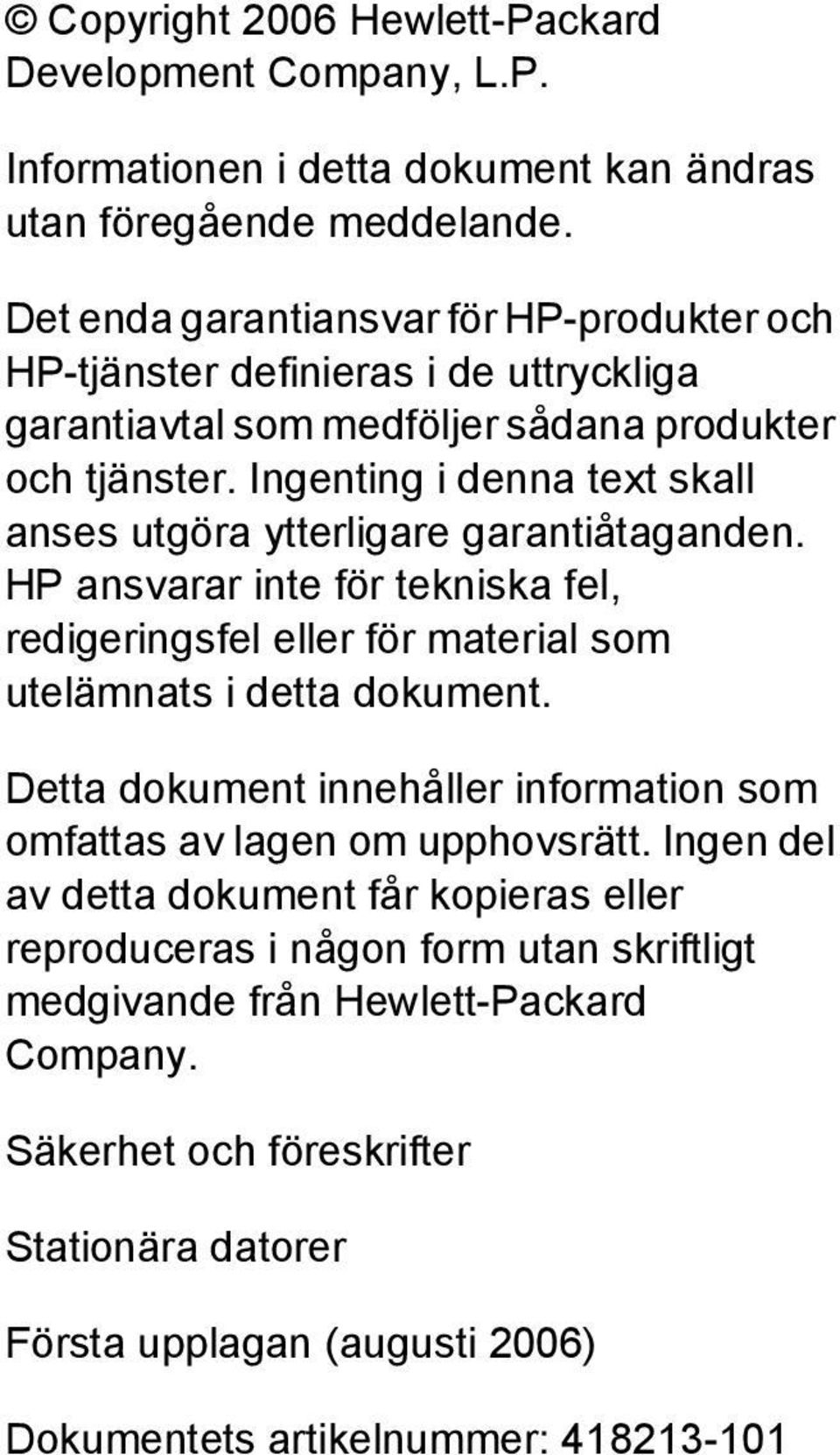 © Copyright 2006 Hewlett-Packard Development Company, L.P.

Informationen i detta dokument kan ändras utan föregående meddelande.

Det enda garantiansvar för HP-produkter och HP-tjänster definieras i de uttryckliga garantiavtal som medföljer sådana produkter och tjänster. Ingenting i denna text skall anses utgöra ytterligare garantiåtaganden. HP ansvarar inte för tekniska fel, redigeringsfel eller för material som utelämnats i detta dokument.

Detta dokument innehåller information som omfattas av lagen om upphovsrätt. Ingen del av detta dokument får kopieras eller reproduceras i någon form utan skriftligt medgivande från Hewlett-Packard Company.

Säkerhet och föreskrifter

Stationära datorer

Första upplagan (augusti 2006)

Dokumentets artikelnummer: 418213-101